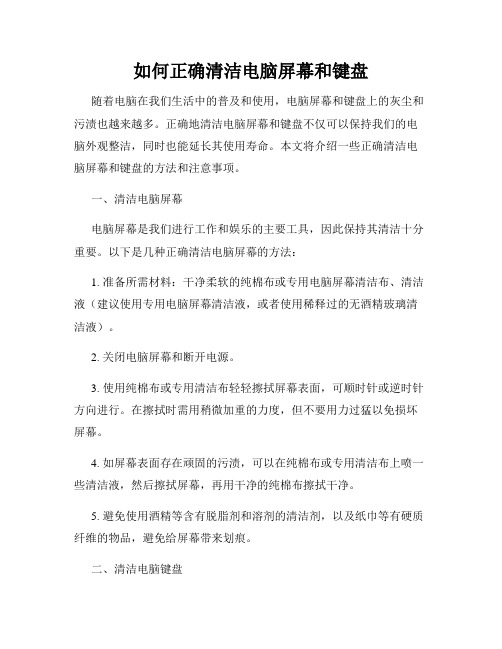 如何正确清洁电脑屏幕和键盘

随着电脑在我们生活中的普及和使用，电脑屏幕和键盘上的灰尘和污渍也越来越多。正确地清洁电脑屏幕和键盘不仅可以保持我们的电脑外观整洁，同时也能延长其使用寿命。本文将介绍一些正确清洁电脑屏幕和键盘的方法和注意事项。

一、清洁电脑屏幕

电脑屏幕是我们进行工作和娱乐的主要工具，因此保持其清洁十分重要。以下是几种正确清洁电脑屏幕的方法：

1. 准备所需材料：干净柔软的纯棉布或专用电脑屏幕清洁布、清洁液（建议使用专用电脑屏幕清洁液，或者使用稀释过的无酒精玻璃清洁液）。

2. 关闭电脑屏幕和断开电源。

3. 使用纯棉布或专用清洁布轻轻擦拭屏幕表面，可顺时针或逆时针方向进行。在擦拭时需用稍微加重的力度，但不要用力过猛以免损坏屏幕。

4. 如屏幕表面存在顽固的污渍，可以在纯棉布或专用清洁布上喷一些清洁液，然后擦拭屏幕，再用干净的纯棉布擦拭干净。

5. 避免使用酒精等含有脱脂剂和溶剂的清洁剂，以及纸巾等有硬质纤维的物品，避免给屏幕带来划痕。

二、清洁电脑键盘